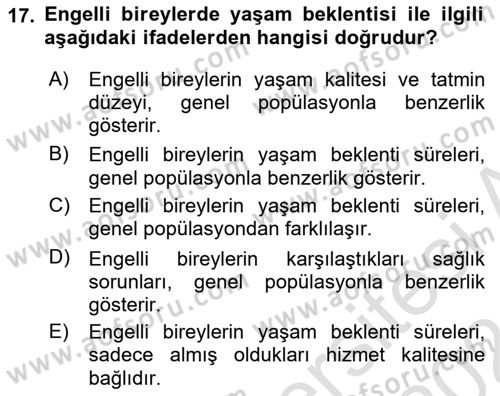 17. Engelli bireylerde yaşam beklentisi ile ilgili aşağıdaki ifadelerden hangisi doğrudur?

A) Engelli bireylerin yaşam kalitesi ve tatmin düzeyi, genel popülasyonla benzerlik gösterir.

B) Engelli bireylerin yaşam beklenti süreleri, genel popülasyonla benzerlik gösterir.

C) Engelli bireylerin yaşam beklenti süreleri, genel popülasyondan farklılaşır.

D) Engelli bireylerin karşılaştıkları sağlık sorunları, genel popülasyonla benzerlik gösterir.

E) Engelli bireylerin yaşam beklenti süreleri, sadece almış oldukları hizmet kalitesine bağlıdır.

www.aofsoru.com